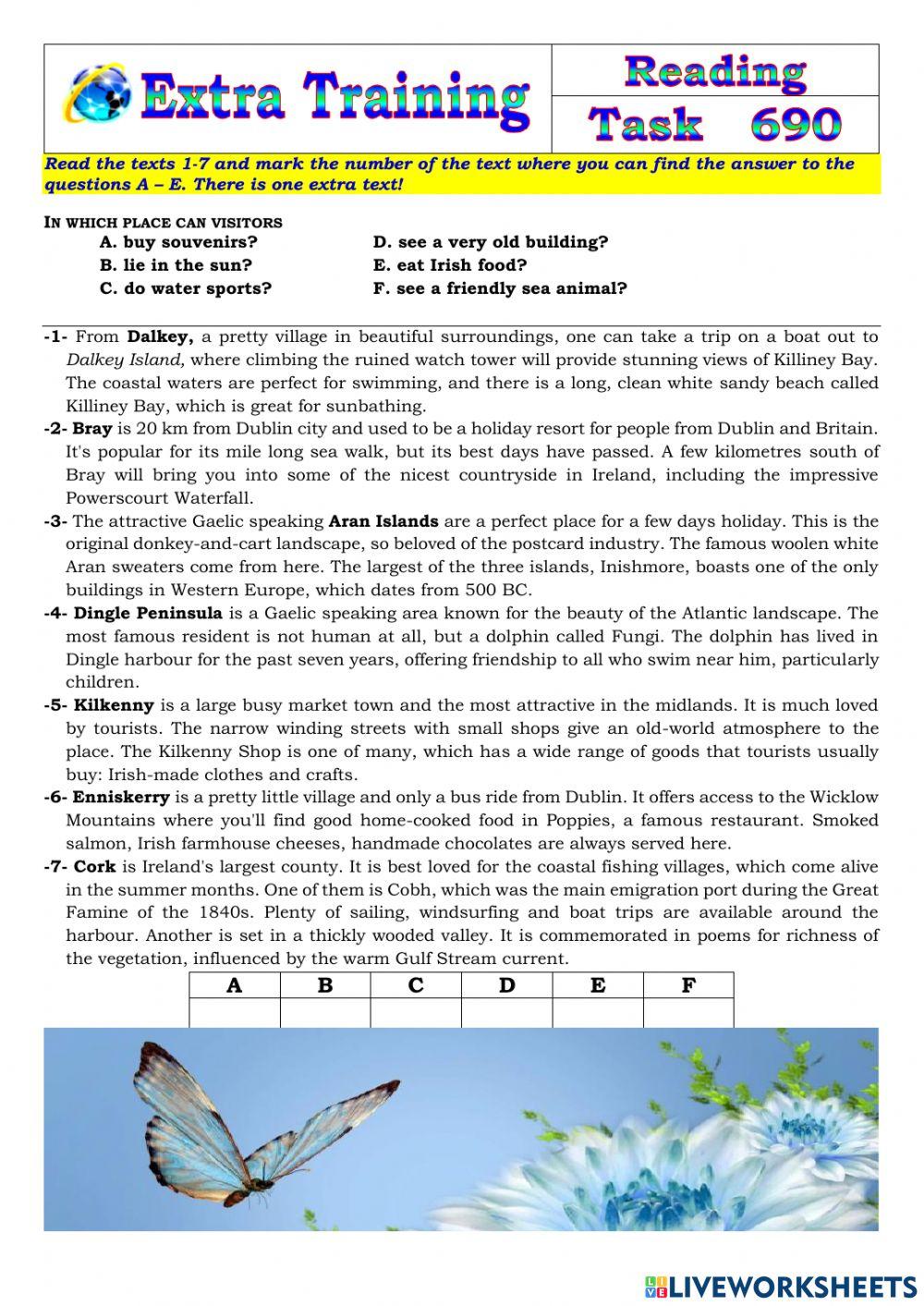 Extra Training

Reading
Task 690

Read the texts 1-7 and mark the number of the text where you can find the answer to the questions A – E. There is one extra text!

IN WHICH PLACE CAN VISITORS

A. buy souvenirs?
B. lie in the sun?
C. do water sports?
D. see a very old building?
E. eat Irish food?
F. see a friendly sea animal?

-1- From Dalkey, a pretty village in beautiful surroundings, one can take a trip on a boat out to Dalkey Island, where climbing the ruined watch tower will provide stunning views of Killiney Bay. The coastal waters are perfect for swimming, and there is a long, clean white sandy beach called Killiney Bay, which is great for sunbathing.

-2- Bray is 20 km from Dublin city and used to be a holiday resort for people from Dublin and Britain. It's popular for its mile long sea walk, but its best days have passed. A few kilometres south of Bray will bring you into some of the nicest countryside in Ireland, including the impressive Powerscourt Waterfall.

-3- The attractive Gaelic speaking Aran Islands are a perfect place for a few days holiday. This is the original donkey-and-cart landscape, so beloved of the postcard industry. The famous woolen white Aran sweaters come from here. The largest of the three islands, Inishmore, boasts one of the only buildings in Western Europe, which dates from 500 BC.

-4- Dingle Peninsula is a Gaelic speaking area known for the beauty of the Atlantic landscape. The most famous resident is not human at all, but a dolphin called Fungi. The dolphin has lived in Dingle harbour for the past seven years, offering friendship to all who swim near him, particularly children.

-5- Kilkenny is a large busy market town and the most attractive in the midlands. It is much loved by tourists. The narrow winding streets with small shops give an old-world atmosphere to the place. The Kilkenny Shop is one of many, which has a wide range of goods that tourists usually buy: Irish-made clothes and crafts.

-6- Enniskerry is a pretty little village and only a bus ride from Dublin. It offers access to the Wicklow Mountains where you'll find good home-cooked food in Poppies, a famous restaurant. Smoked salmon, Irish farmhouse cheeses, handmade chocolates are always served here.

-7- Cork is Ireland's largest county. It is best loved for the coastal fishing villages, which come alive in the summer months. One of them is Cobh, which was the main emigration port during the Great Famine of the 1840s. Plenty of sailing, windsurfing and boat trips are available around the harbour. Another is set in a thickly wooded valley. It is commemorated in poems for richness of the vegetation, influenced by the warm Gulf Stream current.

| A | B | C | D | E | F |
|---|---|---|---|---|---|
| | | | | | |

LIVEWORKSHEETS